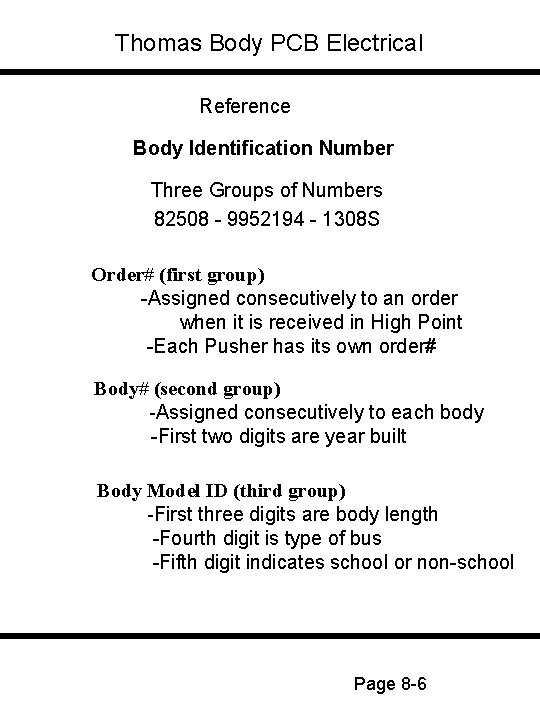 Thomas Body PCB Electrical

Reference

Body Identification Number

Three Groups of Numbers
82508 - 9952194 - 1308S

Order# (first group)
-Assigned consecutively to an order when it is received in High Point
-Each Pusher has its own order#

Body# (second group)
-Assigned consecutively to each body
-First two digits are year built

Body Model ID (third group)
-First three digits are body length
-Fourth digit is type of bus
-Fifth digit indicates school or non-school

Page 8-6